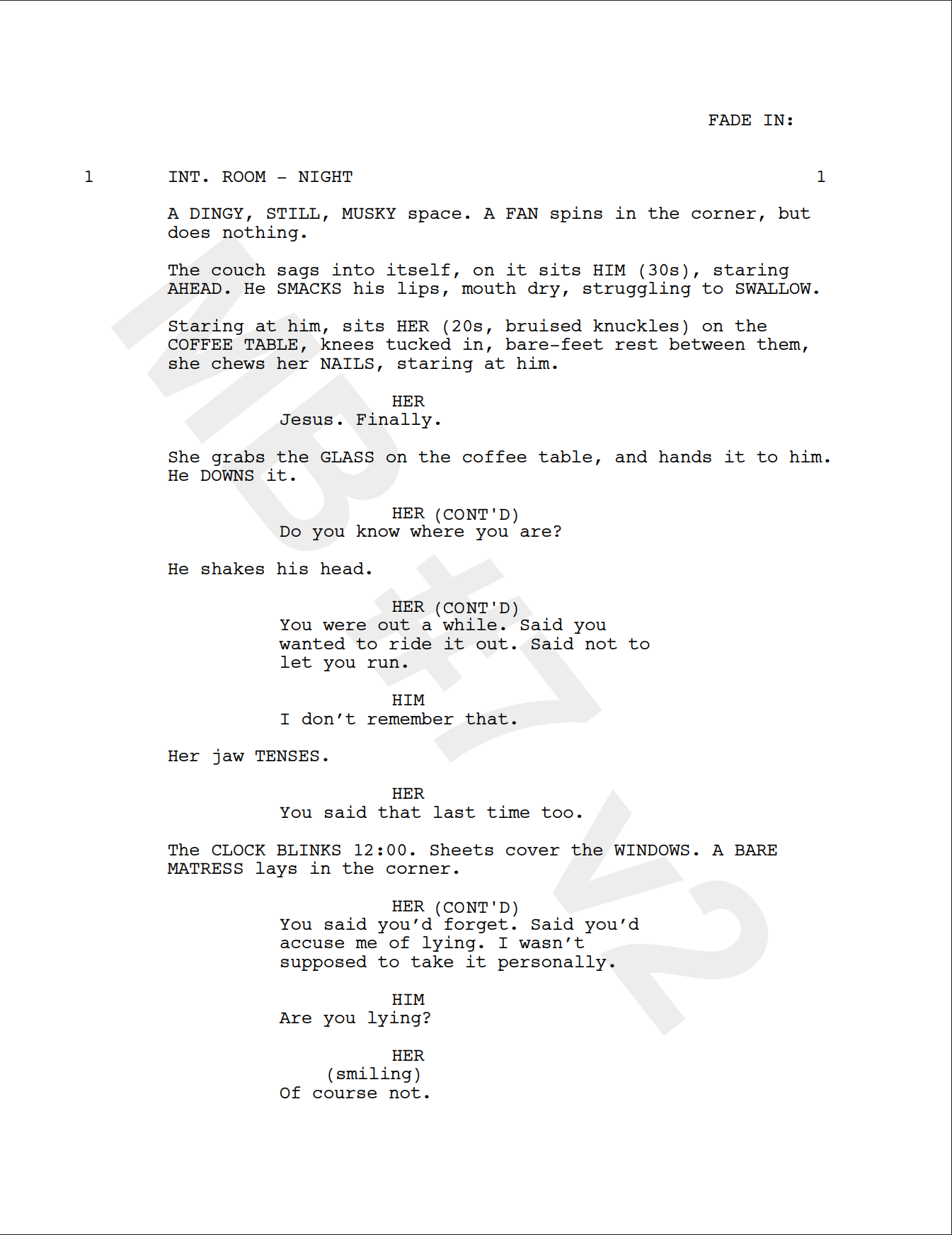 FADE IN:

1 INT. ROOM - NIGHT 1

A DINGY, STILL, MUSKY space. A FAN spins in the corner, but does nothing.

The couch sags into itself, on it sits HIM (30s), staring AHEAD. He SMACKS his lips, mouth dry, struggling to SWALLOW.

Staring at him, sits HER (20s, bruised knuckles) on the COFFEE TABLE, knees tucked in, bare-feet rest between them, she chews her NAILS, staring at him.

HER
Jesus. Finally.

She grabs the GLASS on the coffee table, and hands it to him. He DOWNS it.

HER (CONT'D)
Do you know where you are?

He shakes his head.

HER (CONT'D)
You were out a while. Said you wanted to ride it out. Said not to let you run.

HIM
I don't remember that.

Her jaw TENSES.

HER
You said that last time too.

The CLOCK BLINKS 12:00. Sheets cover the WINDOWS. A BARE MATRESS lays in the corner.

HER (CONT'D)
You said you'd forget. Said you'd accuse me of lying. I wasn't supposed to take it personally.

HIM
Are you lying?

HER
(smiling)
Of course not.

MB#7 V2